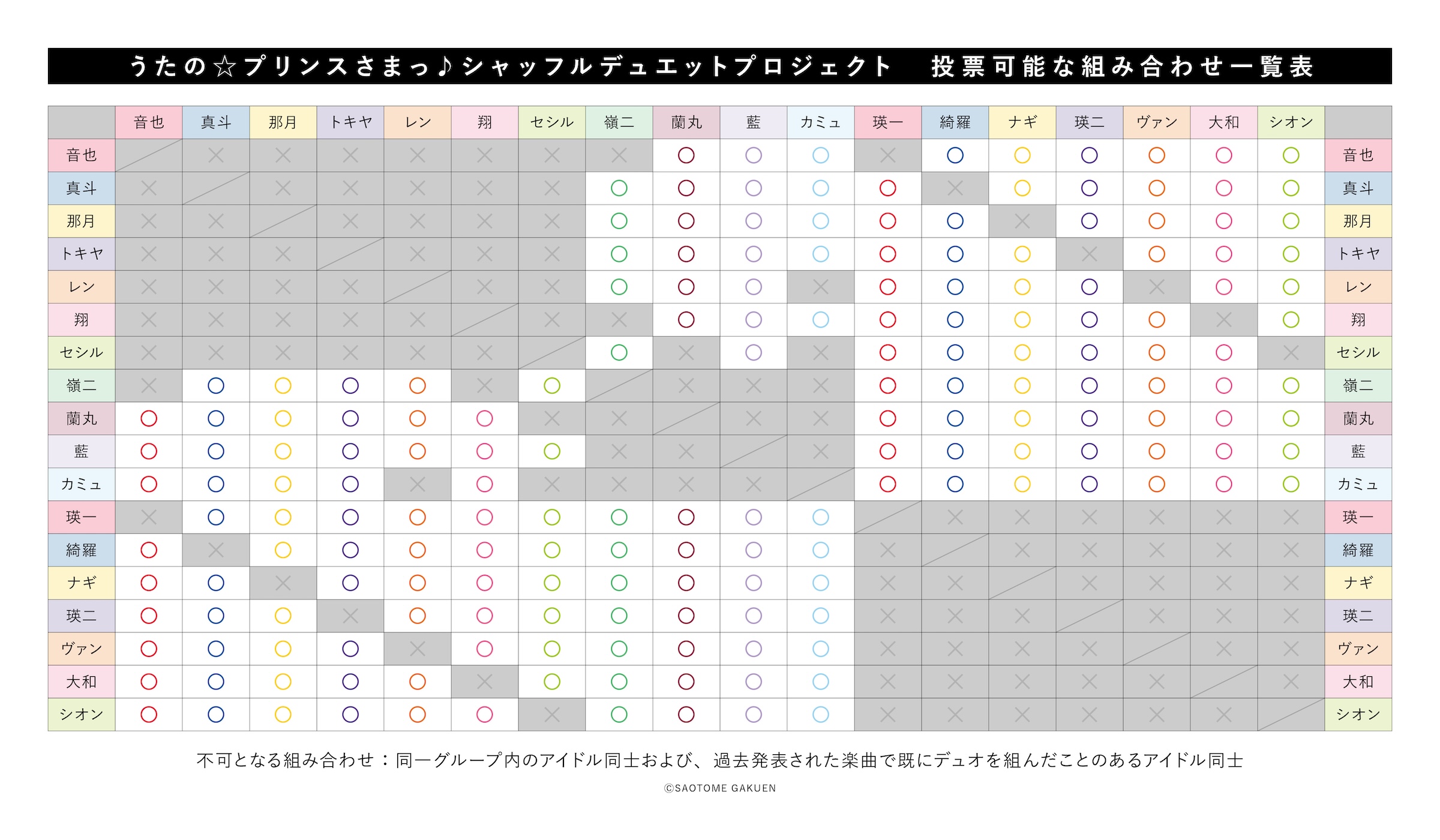 うたの☆プリンスさまっ♪シャッフルデュエットプロジェクト　投票可能な組み合わせ一覧表

| | 音也 | 真斗 | 那月 | トキヤ | レン | 翔 | セシル | 嶺二 | 蘭丸 | 藍 | カミュ | 瑛一 | 綺羅 | ナギ | 瑛二 | ヴァン | 大和 | シオン | |
|---|---|---|---|---|---|---|---|---|---|---|---|---|---|---|---|---|---|---|---|
| 音也 | | × | × | × | × | × | × | × | ○ | ○ | ○ | × | ○ | ○ | ○ | ○ | ○ | ○ | 音也 |
| 真斗 | × | | × | × | × | × | × | ○ | ○ | ○ | ○ | ○ | × | ○ | ○ | ○ | ○ | ○ | 真斗 |
| 那月 | × | × | | × | × | × | × | ○ | ○ | ○ | ○ | ○ | ○ | × | ○ | ○ | ○ | ○ | 那月 |
| トキヤ | × | × | × | | × | × | × | ○ | ○ | ○ | ○ | ○ | ○ | ○ | × | ○ | ○ | ○ | トキヤ |
| レン | × | × | × | × | | × | × | ○ | ○ | ○ | × | ○ | ○ | ○ | ○ | × | ○ | ○ | レン |
| 翔 | × | × | × | × | × | | × | × | ○ | ○ | ○ | ○ | ○ | ○ | ○ | ○ | × | ○ | 翔 |
| セシル | × | × | × | × | × | × | | ○ | × | ○ | × | ○ | ○ | ○ | ○ | ○ | ○ | × | セシル |
| 嶺二 | × | ○ | ○ | ○ | ○ | × | ○ | | × | × | × | ○ | ○ | ○ | ○ | ○ | ○ | ○ | 嶺二 |
| 蘭丸 | ○ | ○ | ○ | ○ | ○ | ○ | × | × | | × | × | ○ | ○ | ○ | ○ | ○ | ○ | ○ | 蘭丸 |
| 藍 | ○ | ○ | ○ | ○ | ○ | ○ | ○ | × | × | | × | ○ | ○ | ○ | ○ | ○ | ○ | ○ | 藍 |
| カミュ | ○ | ○ | ○ | ○ | × | ○ | × | × | × | × | | ○ | ○ | ○ | ○ | ○ | ○ | ○ | カミュ |
| 瑛一 | × | ○ | ○ | ○ | ○ | ○ | ○ | ○ | ○ | ○ | ○ | | × | × | × | × | × | × | 瑛一 |
| 綺羅 | ○ | × | ○ | ○ | ○ | ○ | ○ | ○ | ○ | ○ | ○ | × | | × | × | × | × | × | 綺羅 |
| ナギ | ○ | ○ | × | ○ | ○ | ○ | ○ | ○ | ○ | ○ | ○ | × | × | | × | × | × | × | ナギ |
| 瑛二 | ○ | ○ | ○ | × | ○ | ○ | ○ | ○ | ○ | ○ | ○ | × | × | × | | × | × | × | 瑛二 |
| ヴァン | ○ | ○ | ○ | ○ | × | ○ | ○ | ○ | ○ | ○ | ○ | × | × | × | × | | × | × | ヴァン |
| 大和 | ○ | ○ | ○ | ○ | ○ | × | ○ | ○ | ○ | ○ | ○ | × | × | × | × | × | | × | 大和 |
| シオン | ○ | ○ | ○ | ○ | ○ | ○ | × | ○ | ○ | ○ | ○ | × | × | × | × | × | × | | シオン |

不可となる組み合わせ：同一グループ内のアイドル同士および、過去発表された楽曲で既にデュオを組んだことのあるアイドル同士

©SAOTOME GAKUEN